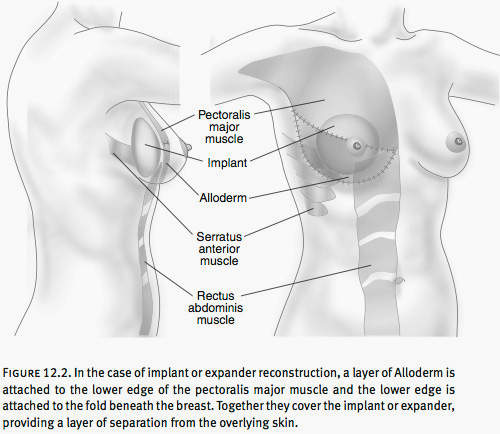 Pectoralis major muscle

Implant

Alloderm

Serratus anterior muscle

Rectus abdominis muscle

FIGURE 12.2. In the case of implant or expander reconstruction, a layer of Alloderm is attached to the lower edge of the pectoralis major muscle and the lower edge is attached to the fold beneath the breast. Together they cover the implant or expander, providing a layer of separation from the overlying skin.